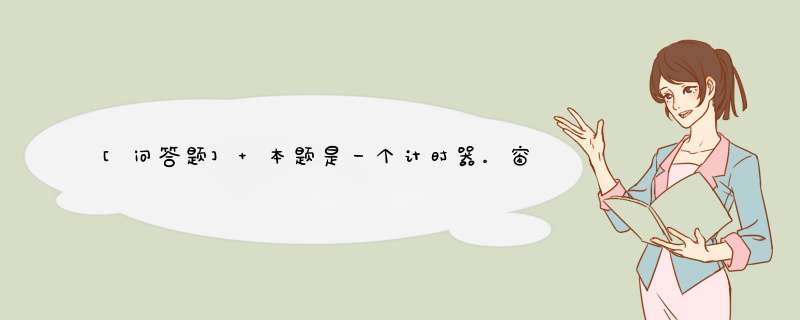 [问答题] + 本题是一个计时器。窗